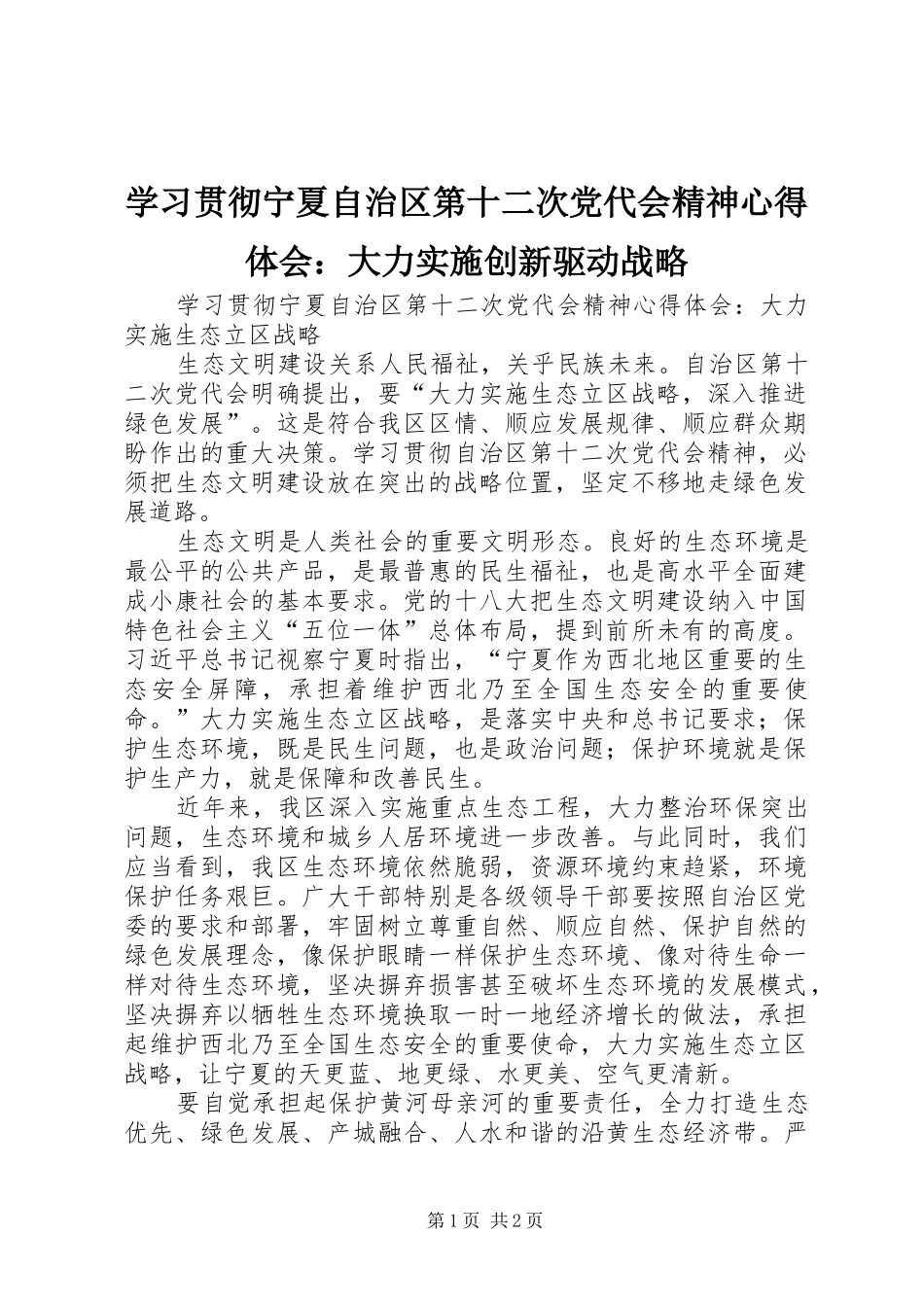 学习贯彻宁夏自治区第十二次党代会精神心得体会：大力实施创新驱动战略

学习贯彻宁夏自治区第十二次党代会精神心得体会：大力实施生态立区战略

生态文明建设关系人民福祉，关乎民族未来。自治区第十二次党代会明确提出，要“大力实施生态立区战略，深入推进绿色发展”。这是符合我区区情、顺应发展规律、顺应群众期盼作出的重大决策。学习贯彻自治区第十二次党代会精神，必须把生态文明建设放在突出的战略位置，坚定不移地走绿色发展道路。

生态文明是人类社会的重要文明形态。良好的生态环境是最公平的公共产品，是最普惠的民生福祉，也是高水平全面建成小康社会的基本要求。党的十八大把生态文明建设纳入中国特色社会主义“五位一体”总体布局，提到前所未有的高度。习近平总书记视察宁夏时指出，“宁夏作为西北地区重要的生态安全屏障，承担着维护西北乃至全国生态安全的重要使命。”大力实施生态立区战略，是落实中央和总书记要求；保护生态环境，既是民生问题，也是政治问题；保护环境就是保护生产力，就是保障和改善民生。

近年来，我区深入实施重点生态工程，大力整治环保突出问题，生态环境和城乡人居环境进一步改善。与此同时，我们应当看到，我区生态环境依然脆弱，资源环境约束趋紧，环境保护任务艰巨。广大干部特别是各级领导干部要按照自治区党委的要求和部署，牢固树立尊重自然、顺应自然、保护自然的绿色发展理念，像保护眼睛一样保护生态环境、像对待生命一样对待生态环境，坚决摒弃损害甚至破坏生态环境的发展模式，坚决摒弃以牺牲生态环境换取一时一地经济增长的做法，承担起维护西北乃至全国生态安全的重要使命，大力实施生态立区战略，让宁夏的天更蓝、地更绿、水更美、空气更清新。

要自觉承担起保护黄河母亲河的重要责任，全力打造生态优先、绿色发展、产城融合、人水和谐的沿黄生态经济带。严

第1页 共2页